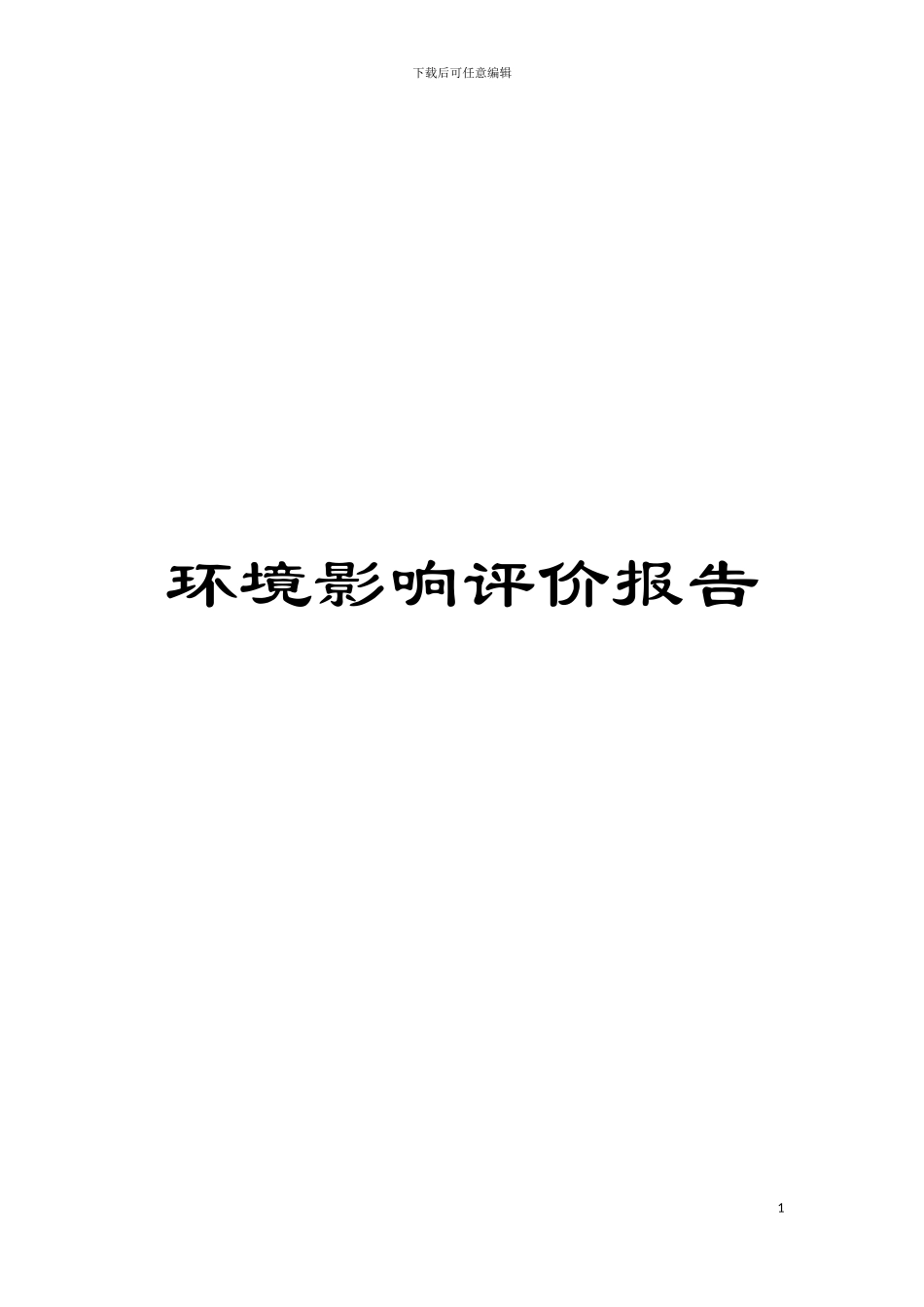 下载后可任意编辑

环境影响评价报告

1